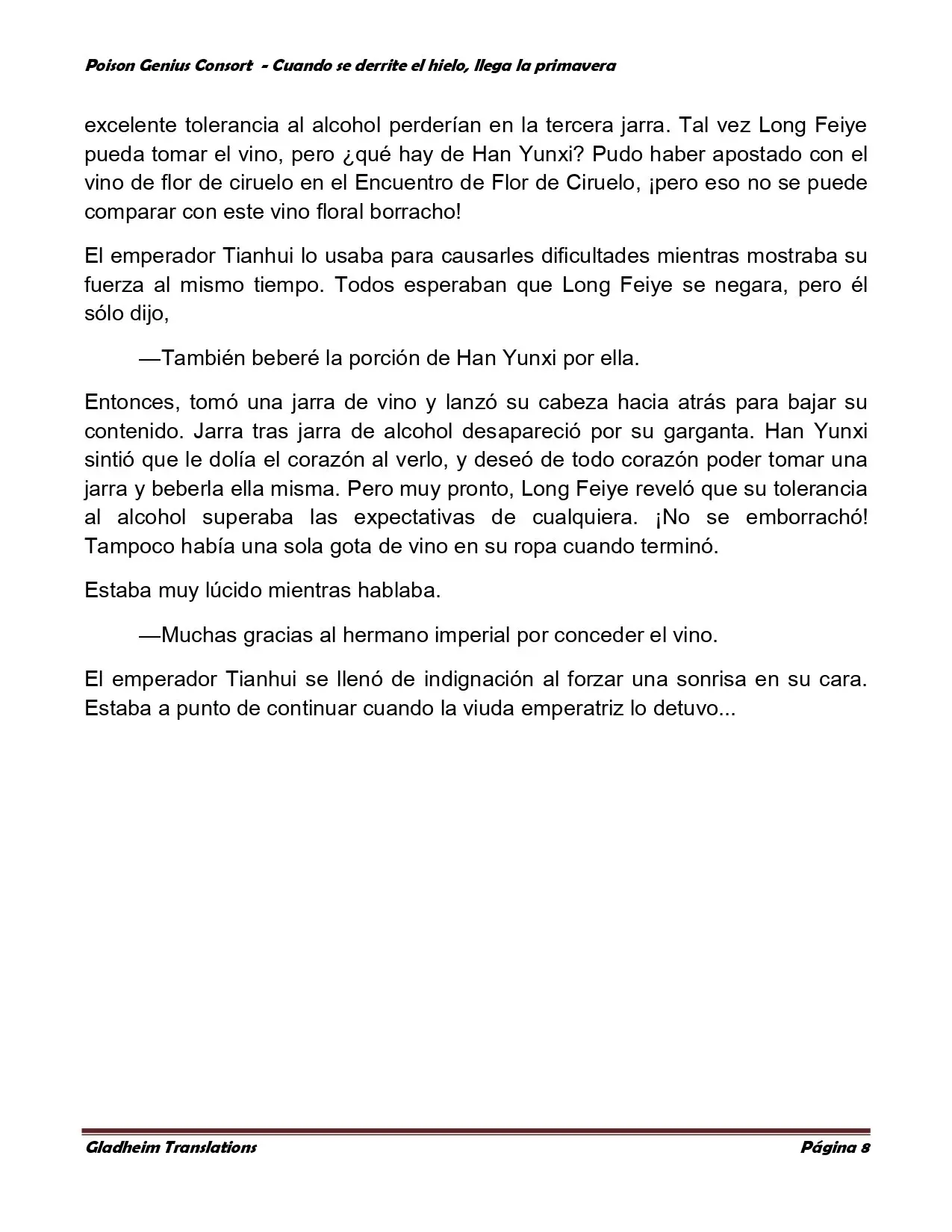 Poison Genius Consort - Cuando se derrite el hielo, llega la primavera

excelente tolerancia al alcohol perderían en la tercera jarra. Tal vez Long Feiye pueda tomar el vino, pero ¿qué hay de Han Yunxi? Pudo haber apostado con el vino de flor de ciruelo en el Encuentro de Flor de Ciruelo, ¡pero eso no se puede comparar con este vino floral borracho!

El emperador Tianhui lo usaba para causarles dificultades mientras mostraba su fuerza al mismo tiempo. Todos esperaban que Long Feiye se negara, pero él sólo dijo,

—También beberé la porción de Han Yunxi por ella.

Entonces, tomó una jarra de vino y lanzó su cabeza hacia atrás para bajar su contenido. Jarra tras jarra de alcohol desapareció por su garganta. Han Yunxi sintió que le dolía el corazón al verlo, y deseó de todo corazón poder tomar una jarra y beberla ella misma. Pero muy pronto, Long Feiye reveló que su tolerancia al alcohol superaba las expectativas de cualquiera. ¡No se emborrachó! Tampoco había una sola gota de vino en su ropa cuando terminó.

Estaba muy lúcido mientras hablaba.

—Muchas gracias al hermano imperial por conceder el vino.

El emperador Tianhui se llenó de indignación al forzar una sonrisa en su cara. Estaba a punto de continuar cuando la viuda emperatriz lo detuvo...

Gladheim Translations

Página 8